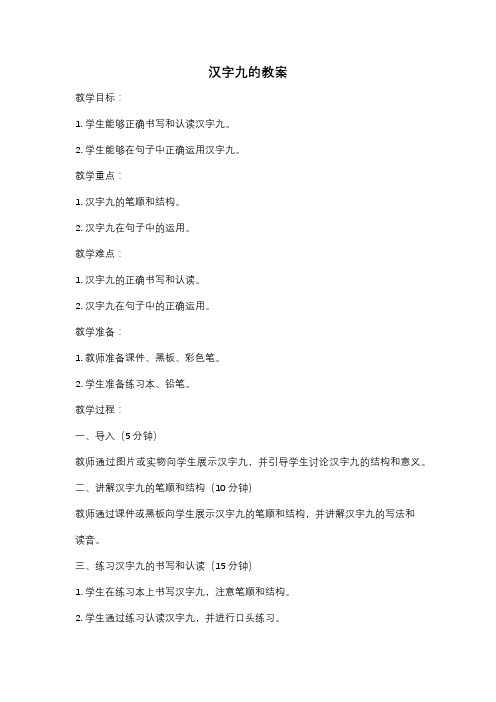 汉字九的教案

教学目标：

1. 学生能够正确书写和认读汉字九。

2. 学生能够在句子中正确运用汉字九。

教学重点：

1. 汉字九的笔顺和结构。

2. 汉字九在句子中的运用。

教学难点：

1. 汉字九的正确书写和认读。

2. 汉字九在句子中的正确运用。

教学准备：

1. 教师准备课件、黑板、彩色笔。

2. 学生准备练习本、铅笔。

教学过程：

一、导入（5 分钟）

教师通过图片或实物向学生展示汉字九，并引导学生讨论汉字九的结构和意义。

二、讲解汉字九的笔顺和结构（10 分钟）

教师通过课件或黑板向学生展示汉字九的笔顺和结构，并讲解汉字九的写法和读音。

三、练习汉字九的书写和认读（15 分钟）

1. 学生在练习本上书写汉字九，注意笔顺和结构。

2. 学生通过练习认读汉字九，并进行口头练习。